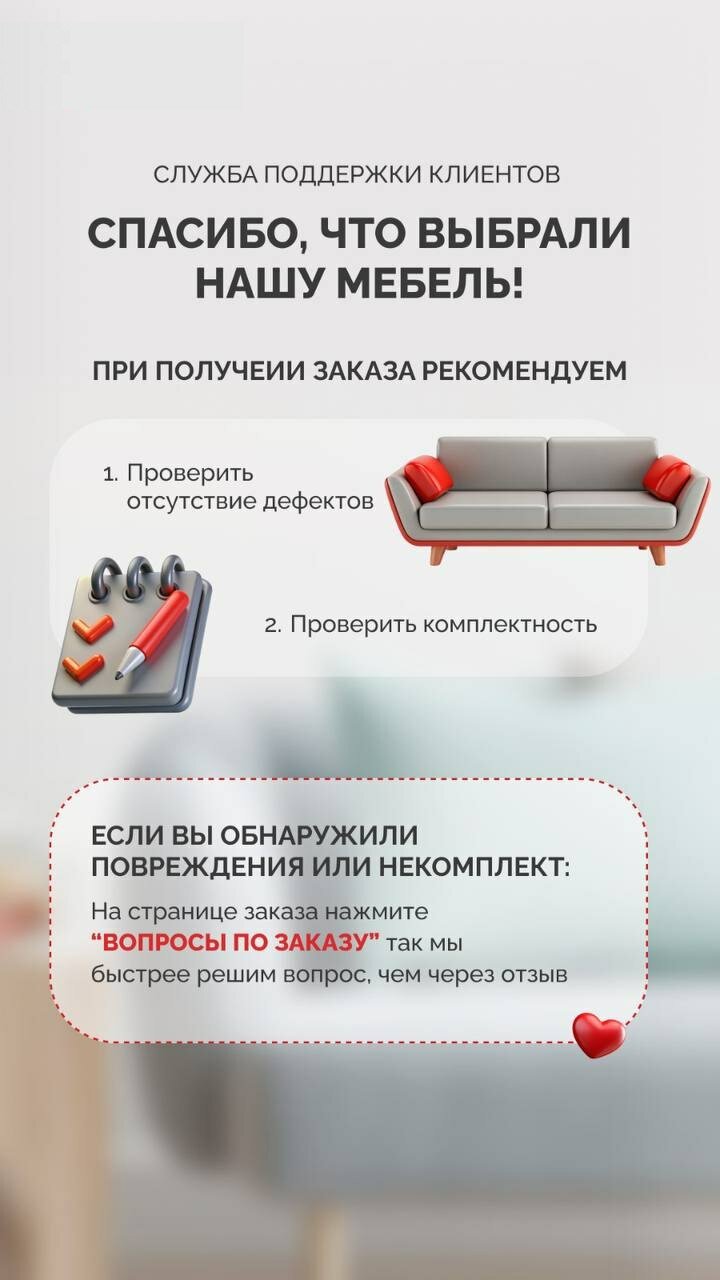 СЛУЖБА ПОДДЕРЖКИ КЛИЕНТОВ

СПАСИБО, ЧТО ВЫБРАЛИ НАШУ МЕБЕЛЬ!

ПРИ ПОЛУЧЕИИ ЗАКАЗА РЕКОМЕНДУЕМ

1. Проверить отсутствие дефектов

2. Проверить комплектность

ЕСЛИ ВЫ ОБНАРУЖИЛИ ПОВРЕЖДЕНИЯ ИЛИ НЕКОМПЛЕКТ:

На странице заказа нажмите “ВОПРОСЫ ПО ЗАКАЗУ” так мы быстрее решим вопрос, чем через отзыв